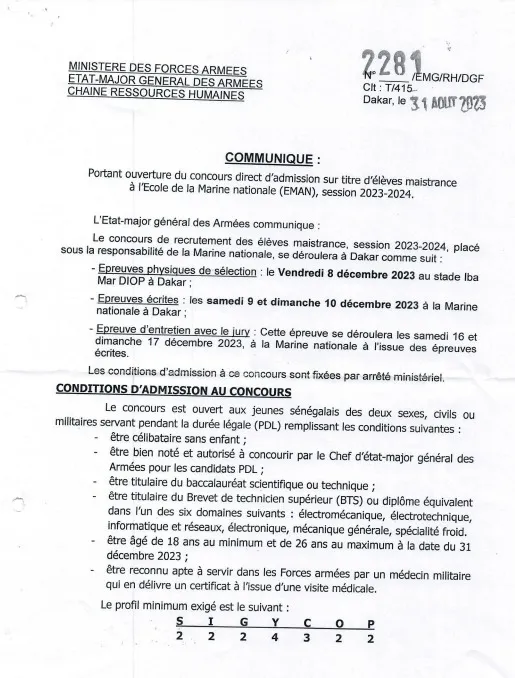 MINISTERE DES FORCES ARMEES
ETAT-MAJOR GENERAL DES ARMEES
CHAINE RESSOURCES HUMAINES

N° 2281 /EMG/RH/DGF
Clt : T/415
Dakar, le 31 AOUT 2023

COMMUNIQUE :

Portant ouverture du concours direct d'admission sur titre d'élèves maistrance à l'Ecole de la Marine nationale (EMAN), session 2023-2024.

L'Etat-major général des Armées communique :

Le concours de recrutement des élèves maistrance, session 2023-2024, placé sous la responsabilité de la Marine nationale, se déroulera à Dakar comme suit :

- Epreuves physiques de sélection : le Vendredi 8 décembre 2023 au stade Iba Mar DIOP à Dakar ;
- Epreuves écrites : les samedi 9 et dimanche 10 décembre 2023 à la Marine nationale à Dakar ;
- Epreuve d'entretien avec le jury : Cette épreuve se déroulera les samedi 16 et dimanche 17 décembre 2023, à la Marine nationale à l'issue des épreuves écrites.

Les conditions d'admission à ce concours sont fixées par arrêté ministériel.

CONDITIONS D'ADMISSION AU CONCOURS

Le concours est ouvert aux jeunes sénégalais des deux sexes, civils ou militaires servant pendant la durée légale (PDL) remplissant les conditions suivantes :
- être célibataire sans enfant ;
- être bien noté et autorisé à concourir par le Chef d'état-major général des Armées pour les candidats PDL ;
- être titulaire du baccalauréat scientifique ou technique ;
- être titulaire du Brevet de technicien supérieur (BTS) ou diplôme équivalent dans l'un des six domaines suivants : électromécanique, électrotechnique, informatique et réseaux, électronique, mécanique générale, spécialité froid.
- être âgé de 18 ans au minimum et de 26 ans au maximum à la date du 31 décembre 2023 ;
- être reconnu apte à servir dans les Forces armées par un médecin militaire qui en délivre un certificat à l'issue d'une visite médicale.

Le profil minimum exigé est le suivant :

| S | I | G | Y | C | O | P |
|---|---|---|---|---|---|---|
| 2 | 2 | 2 | 4 | 3 | 2 | 2 |